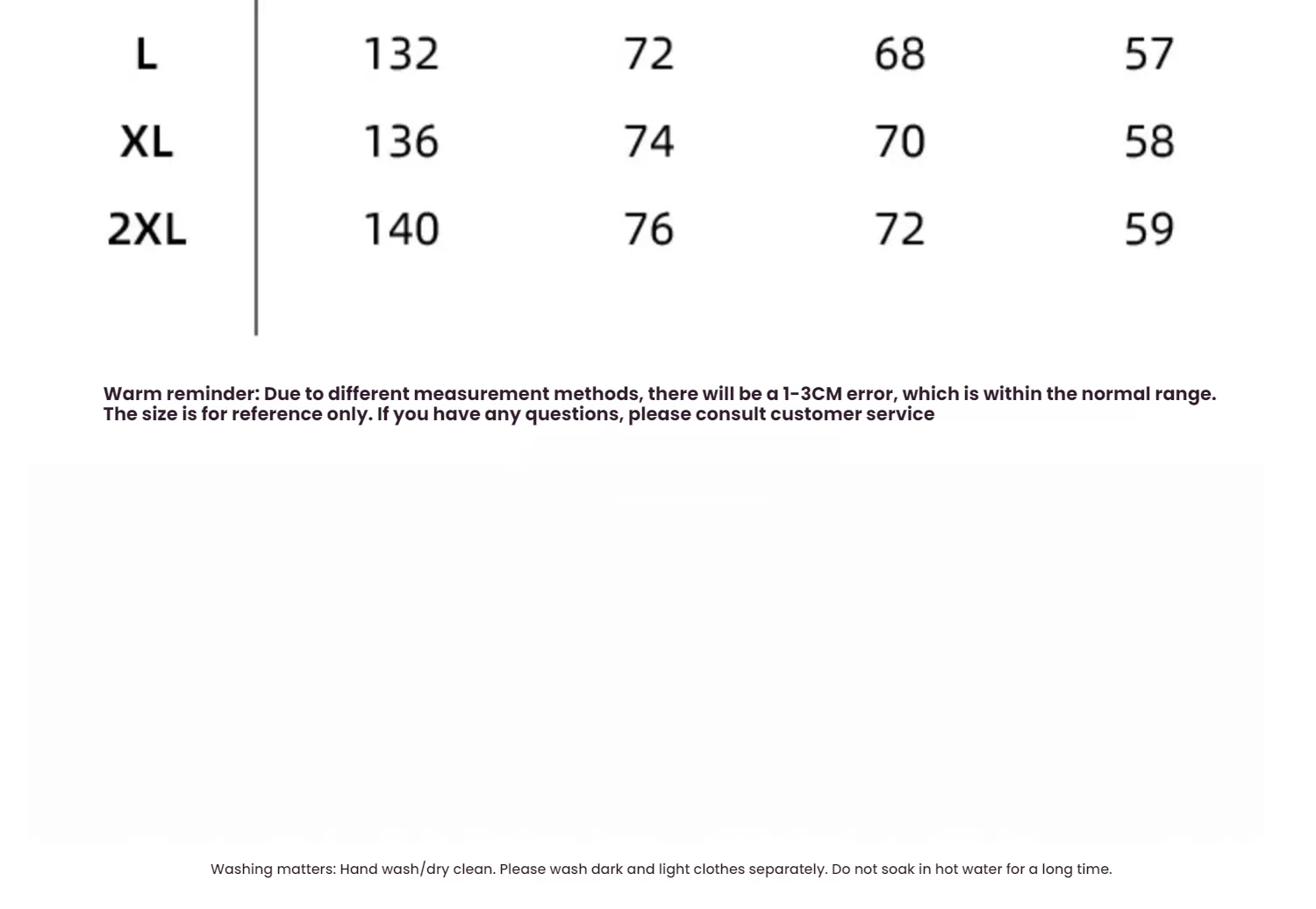 | L | 132 | 72 | 68 | 57 |
|---|---|---|---|---|
| XL | 136 | 74 | 70 | 58 |
| 2XL | 140 | 76 | 72 | 59 |

Warm reminder: Due to different measurement methods, there will be a 1-3CM error, which is within the normal range. The size is for reference only. If you have any questions, please consult customer service

Washing matters: Hand wash/dry clean. Please wash dark and light clothes separately. Do not soak in hot water for a long time.